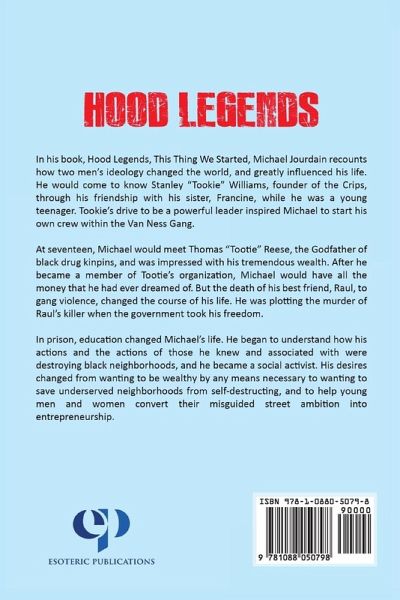 HOOD LEGENDS

In his book, Hood Legends, This Thing We Started, Michael Jourdain recounts how two men's ideology changed the world, and greatly influenced his life. He would come to know Stanley "Tookie" Williams, founder of the Crips, through his friendship with his sister, Francine, while he was a young teenager. Tookie's drive to be a powerful leader inspired Michael to start his own crew within the Van Ness Gang.

At seventeen, Michael would meet Thomas "Tootie" Reese, the Godfather of black drug kinpins, and was impressed with his tremendous wealth. After he became a member of Tootie's organization, Michael would have all the money that he had ever dreamed of. But the death of his best friend, Raul, to gang violence, changed the course of his life. He was plotting the murder of Raul's killer when the government took his freedom.

In prison, education changed Michael's life. He began to understand how his actions and the actions of those he knew and associated with were destroying black neighborhoods, and he became a social activist. His desires changed from wanting to be wealthy by any means necessary to wanting to save underserved neighborhoods from self-destructing, and to help young men and women convert their misguided street ambition into entrepreneurship.

ESOTERIC PUBLICATIONS

ISBN 978-1-0880-5079-8
90000
9 781088 050798